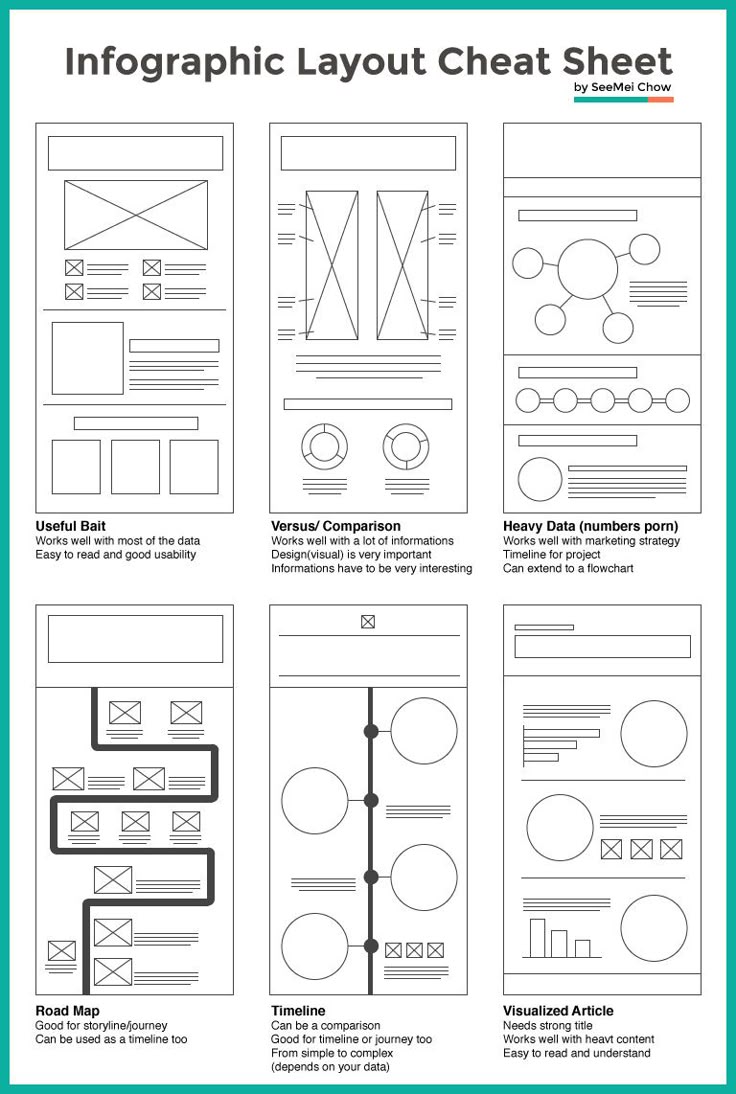 Infographic Layout Cheat Sheet
by SeeMei Chow

Useful Bait
Works well with most of the data
Easy to read and good usability

Versus/ Comparison
Works well with a lot of informations
Design(visual) is very important
Informations have to be very interesting

Heavy Data (numbers porn)
Works well with marketing strategy
Timeline for project
Can extend to a flowchart

Road Map
Good for storyline/journey
Can be used as a timeline too

Timeline
Can be a comparison
Good for timeline or journey too
From simple to complex
(depends on your data)

Visualized Article
Needs strong title
Works well with heavt content
Easy to read and understand